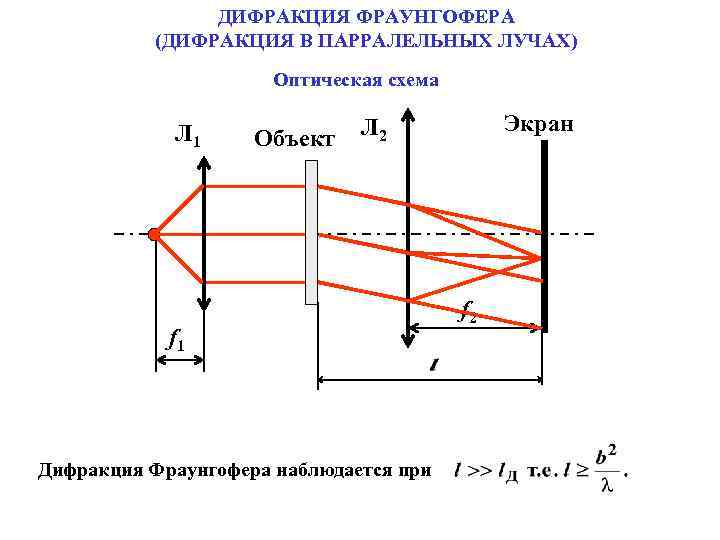 ДИФРАКЦИЯ ФРАУНГОФЕРА
(ДИФРАКЦИЯ В ПАРРАЛЕЛЬНЫХ ЛУЧАХ)

Оптическая схема

$Л_1$

Объект

$Л_2$

Экран

$f_1$

$f_2$

$l$

Дифракция Фраунгофера наблюдается при $l >> l_Д$ т.е. $l \geq \frac{b^2}{\lambda}$.